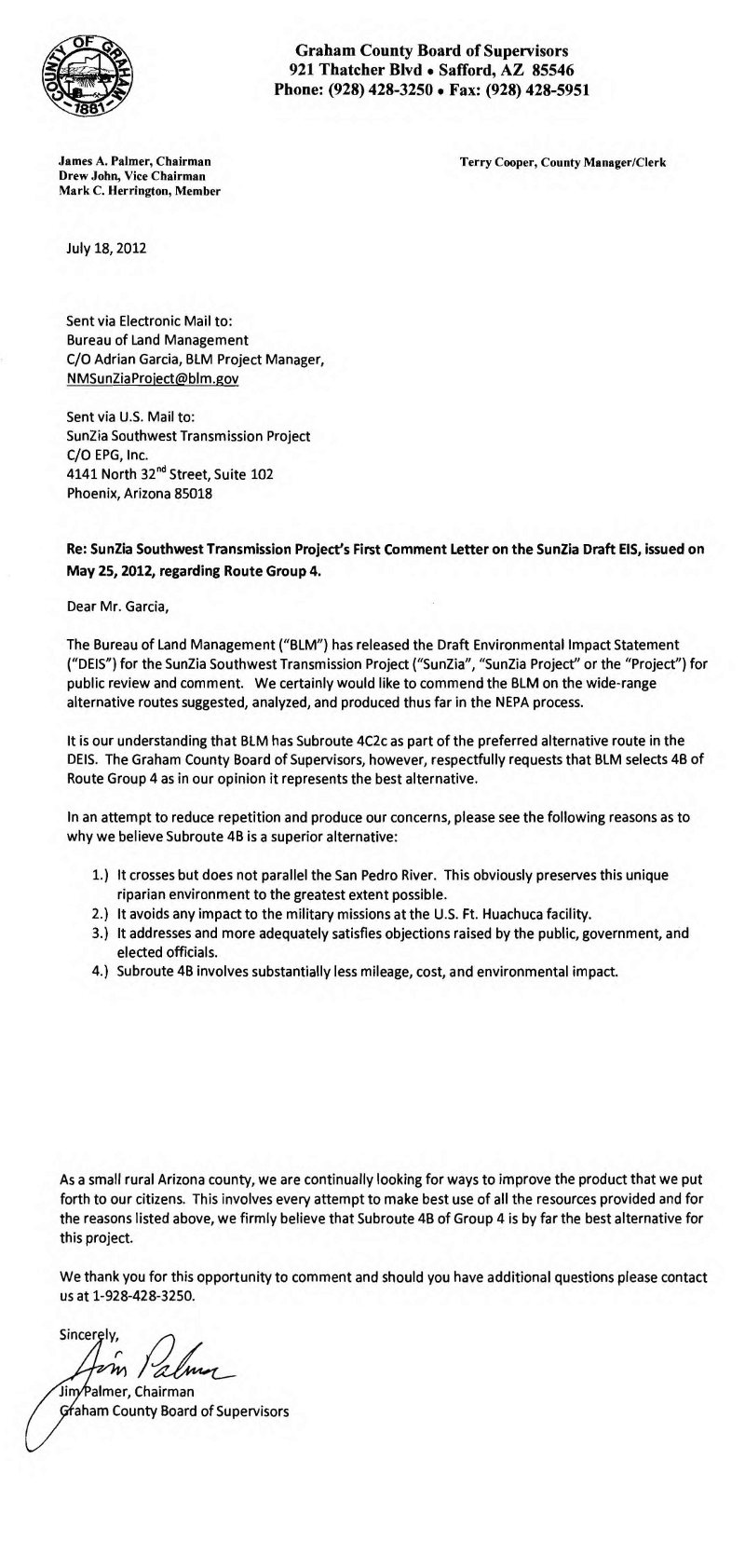 COUNTY OF GRAHAM 1881

Graham County Board of Supervisors
921 Thatcher Blvd • Safford, AZ 85546
Phone: (928) 428-3250 • Fax: (928) 428-5951

James A. Palmer, Chairman
Drew John, Vice Chairman
Mark C. Herrington, Member

Terry Cooper, County Manager/Clerk

July 18, 2012

Sent via Electronic Mail to:
Bureau of Land Management
C/O Adrian Garcia, BLM Project Manager,
NMSunZiaProject@blm.gov

Sent via U.S. Mail to:
SunZia Southwest Transmission Project
C/O EPG, Inc.
4141 North 32$^{nd}$ Street, Suite 102
Phoenix, Arizona 85018

Re: SunZia Southwest Transmission Project's First Comment Letter on the SunZia Draft EIS, issued on May 25, 2012, regarding Route Group 4.

Dear Mr. Garcia,

The Bureau of Land Management ("BLM") has released the Draft Environmental Impact Statement ("DEIS") for the SunZia Southwest Transmission Project ("SunZia", "SunZia Project" or the "Project") for public review and comment. We certainly would like to commend the BLM on the wide-range alternative routes suggested, analyzed, and produced thus far in the NEPA process.

It is our understanding that BLM has Subroute 4C2c as part of the preferred alternative route in the DEIS. The Graham County Board of Supervisors, however, respectfully requests that BLM selects 4B of Route Group 4 as in our opinion it represents the best alternative.

In an attempt to reduce repetition and produce our concerns, please see the following reasons as to why we believe Subroute 4B is a superior alternative:

1.) It crosses but does not parallel the San Pedro River. This obviously preserves this unique riparian environment to the greatest extent possible.
2.) It avoids any impact to the military missions at the U.S. Ft. Huachuca facility.
3.) It addresses and more adequately satisfies objections raised by the public, government, and elected officials.
4.) Subroute 4B involves substantially less mileage, cost, and environmental impact.

As a small rural Arizona county, we are continually looking for ways to improve the product that we put forth to our citizens. This involves every attempt to make best use of all the resources provided and for the reasons listed above, we firmly believe that Subroute 4B of Group 4 is by far the best alternative for this project.

We thank you for this opportunity to comment and should you have additional questions please contact us at 1-928-428-3250.

Sincerely,

Jim Palmer

Jim Palmer, Chairman
Graham County Board of Supervisors